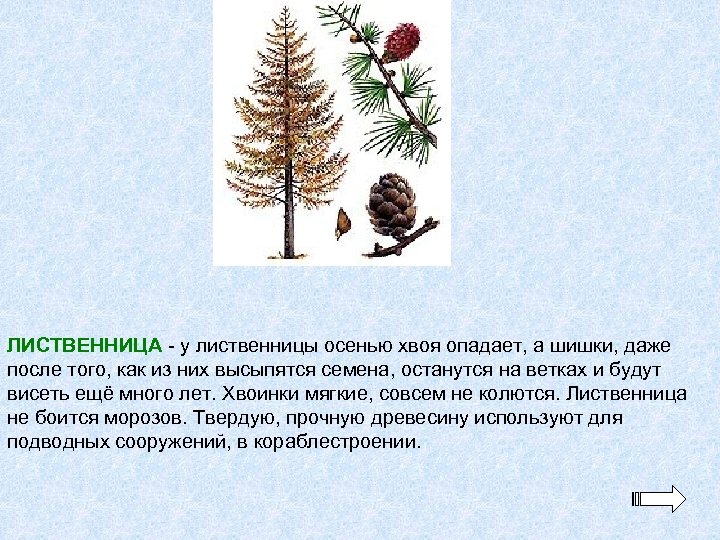 ЛИСТВЕННИЦА - у лиственницы осенью хвоя опадает, а шишки, даже после того, как из них высыпятся семена, останутся на ветках и будут висеть ещё много лет. Хвоинки мягкие, совсем не колются. Лиственница не боится морозов. Твердую, прочную древесину используют для подводных сооружений, в кораблестроении.